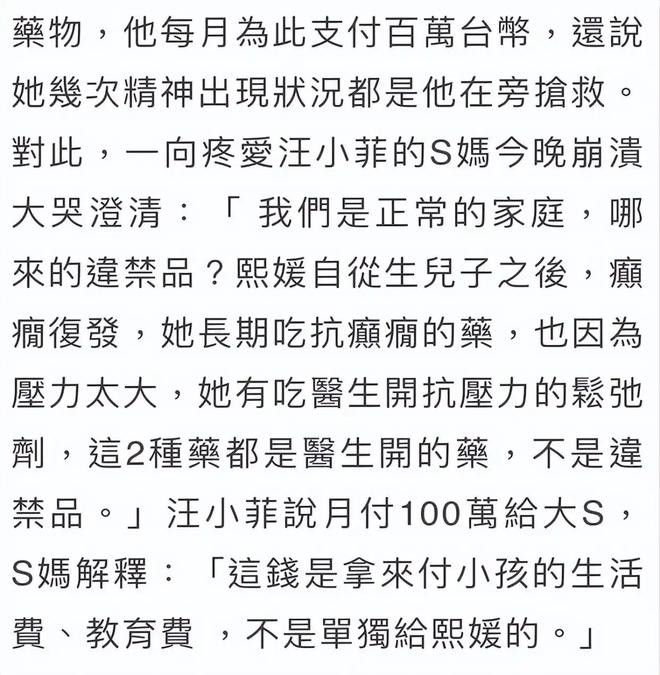 藥物，他每月為此支付百萬台幣，還說她幾次精神出現狀況都是他在旁搶救。對此，一向疼愛汪小菲的S媽今晚崩潰大哭澄清：「 我們是正常的家庭，哪來的違禁品？熙媛自從生兒子之後，癲癇復發，她長期吃抗癲癇的藥，也因為壓力太大，她有吃醫生開抗壓力的鬆弛劑，這2種藥都是醫生開的藥，不是違禁品。」汪小菲說月付100萬給大S，S媽解釋：「這錢是拿來付小孩的生活費、教育費 ，不是單獨給熙媛的。」